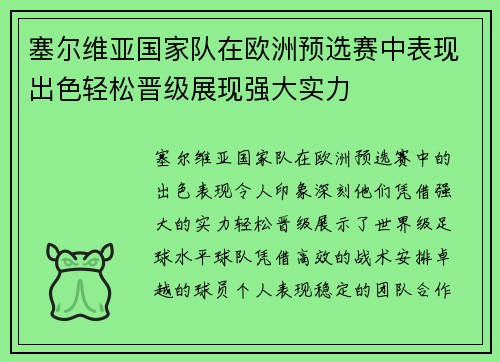 塞尔维亚国家队在欧洲预选赛中表现出色轻松晋级展现强大实力

塞尔维亚国家队在欧洲预选赛中的出色表现令人印象深刻他们凭借强大的实力轻松晋级展示了世界级足球水平球队凭借高效的战术安排卓越的球员个人表现稳定的团队合作